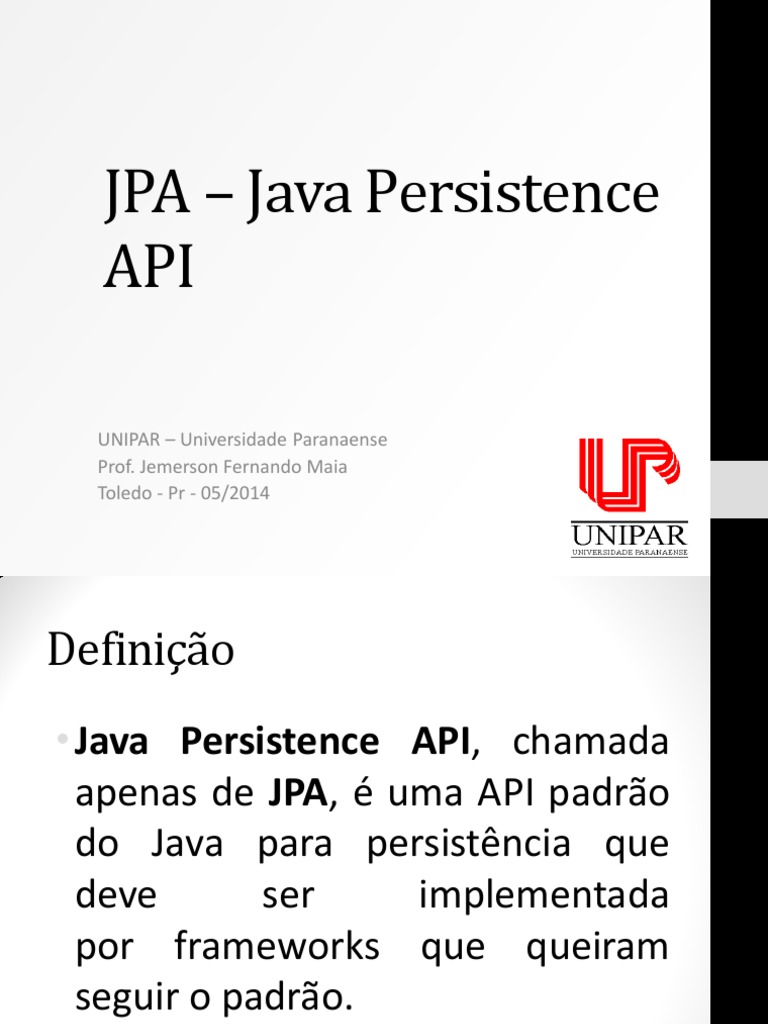 JPA – Java Persistence API

UNIPAR – Universidade Paranaense
Prof. Jemerson Fernando Maia
Toledo - Pr - 05/2014

UNIPAR
UNIVERSIDADE PARANAENSE

Definição

• Java Persistence API, chamada apenas de JPA, é uma API padrão do Java para persistência que deve ser implementada por frameworks que queiram seguir o padrão.